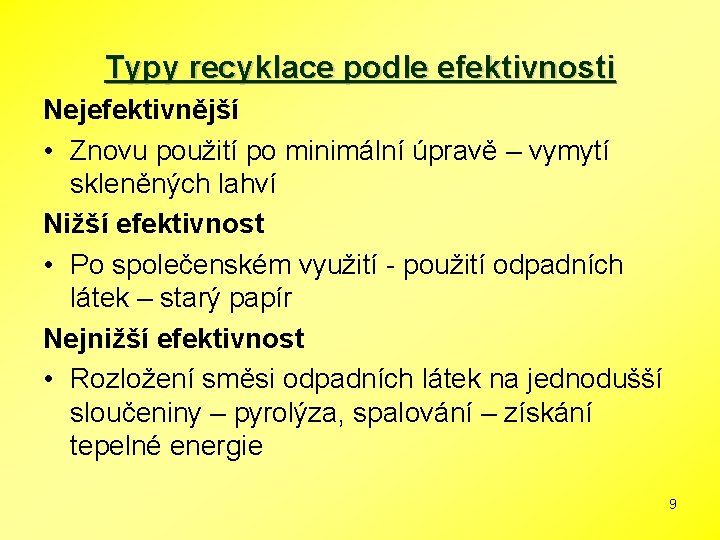 Typy recyklace podle efektivnosti

Nejefektivnější

• Znovu použití po minimální úpravě – vymytí skleněných lahví

Nižší efektivnost

• Po společenském využití - použití odpadních látek – starý papír

Nejnižší efektivnost

• Rozložení směsi odpadních látek na jednodušší sloučeniny – pyrolýza, spalování – získání tepelné energie

9